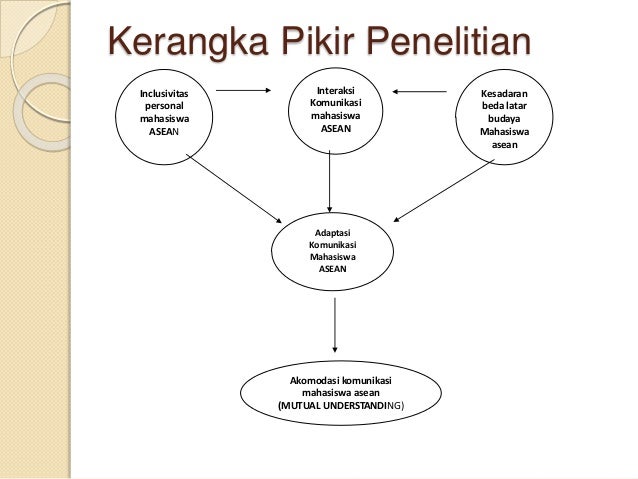 Kerangka Pikir Penelitian

Inclusivitas personal mahasiswa ASEAN

Interaksi Komunikasi mahasiswa ASEAN

Kesadaran beda latar budaya Mahasiswa asean

Adaptasi Komunikasi Mahasiswa ASEAN

Akomodasi komunikasi mahasiswa asean (MUTUAL UNDERSTANDING)